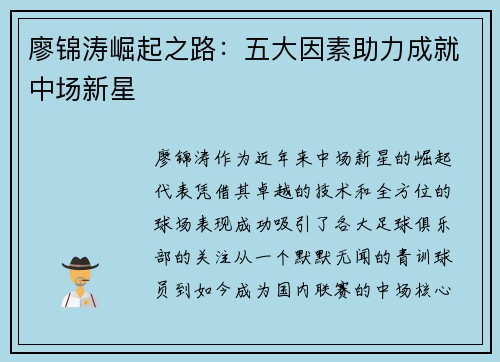 廖锦涛崛起之路：五大因素助力成就中场新星

廖锦涛作为近年来中场新星的崛起代表凭借其卓越的技术和全方位的球场表现成功吸引了各大足球俱乐部的关注从一个默默无闻的青训球员到如今成为国内联赛的中场核心